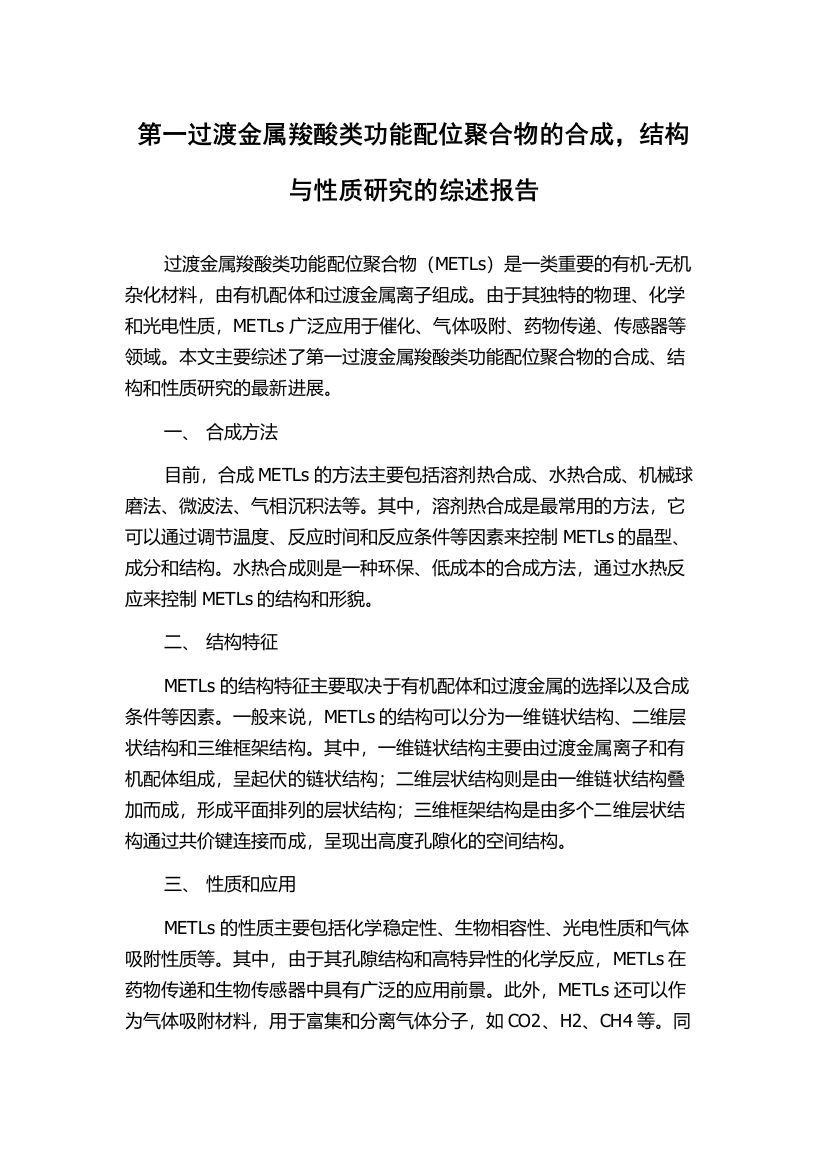 第一过渡金属羧酸类功能配位聚合物的合成，结构与性质研究的综述报告

过渡金属羧酸类功能配位聚合物（METLs）是一类重要的有机-无机杂化材料，由有机配体和过渡金属离子组成。由于其独特的物理、化学和光电性质，METLs 广泛应用于催化、气体吸附、药物传递、传感器等领域。本文主要综述了第一过渡金属羧酸类功能配位聚合物的合成、结构和性质研究的最新进展。

一、 合成方法

目前，合成 METLs 的方法主要包括溶剂热合成、水热合成、机械球磨法、微波法、气相沉积法等。其中，溶剂热合成是最常用的方法，它可以通过调节温度、反应时间和反应条件等因素来控制 METLs 的晶型、成分和结构。水热合成则是一种环保、低成本的合成方法，通过水热反应来控制 METLs 的结构和形貌。

二、 结构特征

METLs 的结构特征主要取决于有机配体和过渡金属的选择以及合成条件等因素。一般来说，METLs 的结构可以分为一维链状结构、二维层状结构和三维框架结构。其中，一维链状结构主要由过渡金属离子和有机配体组成，呈起伏的链状结构；二维层状结构则是由一维链状结构叠加而成，形成平面排列的层状结构；三维框架结构是由多个二维层状结构通过共价键连接而成，呈现出高度孔隙化的空间结构。

三、 性质和应用

METLs 的性质主要包括化学稳定性、生物相容性、光电性质和气体吸附性质等。其中，由于其孔隙结构和高特异性的化学反应，METLs 在药物传递和生物传感器中具有广泛的应用前景。此外，METLs 还可以作为气体吸附材料，用于富集和分离气体分子，如 CO2、H2、CH4 等。同